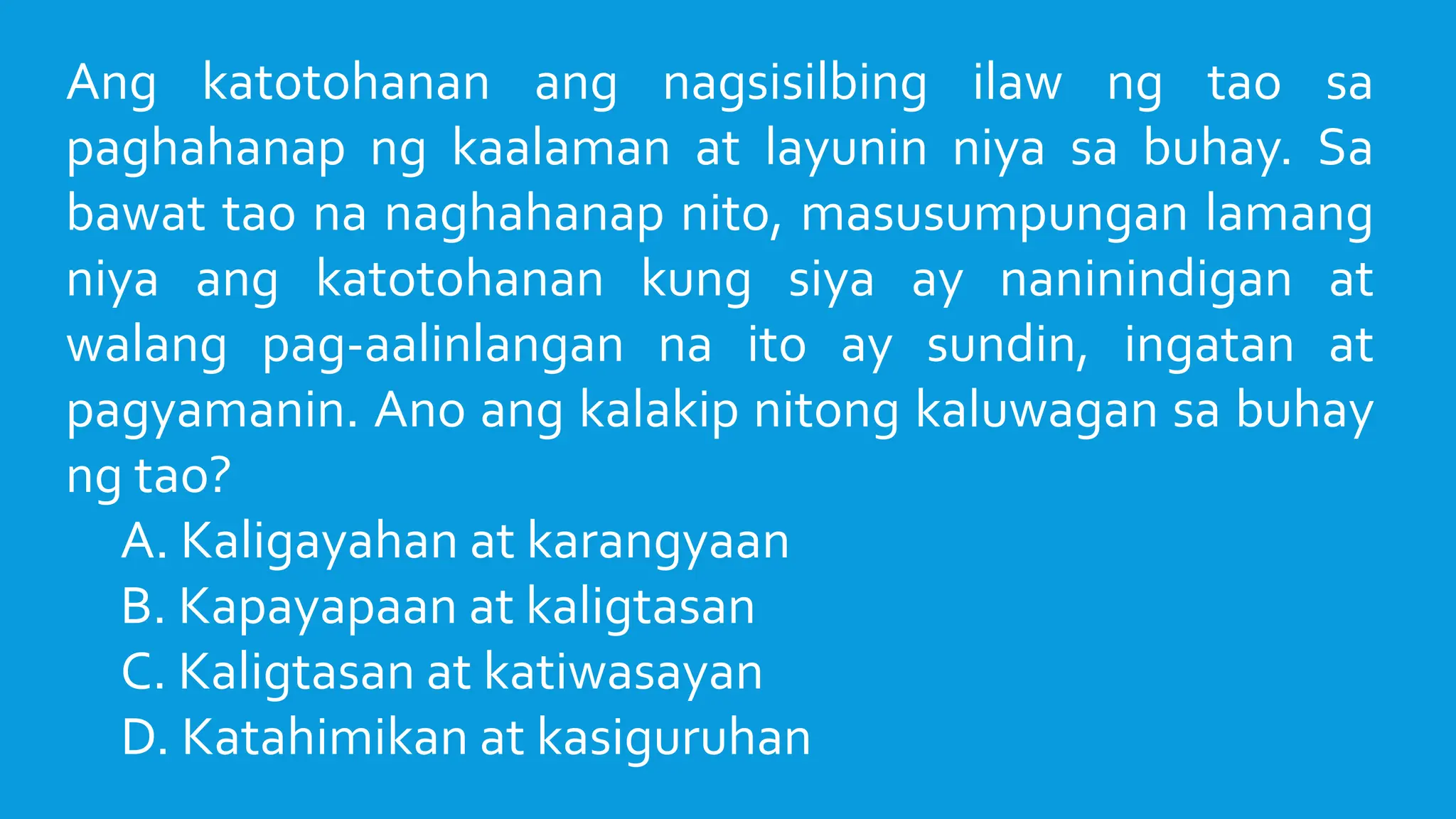 Ang katotohanan ang nagsisilbing ilaw ng tao sa paghahanap ng kaalaman at layunin niya sa buhay. Sa bawat tao na naghahanap nito, masusumpungan lamang niya ang katotohanan kung siya ay naninindigan at walang pag-aalinlangan na ito ay sundin, ingatan at pagyamanin. Ano ang kalakip nitong kaluwagan sa buhay ng tao?

A. Kaligayahan at karangyaan
B. Kapayapaan at kaligtasan
C. Kaligtasan at katiwasayan
D. Katahimikan at kasiguruhan